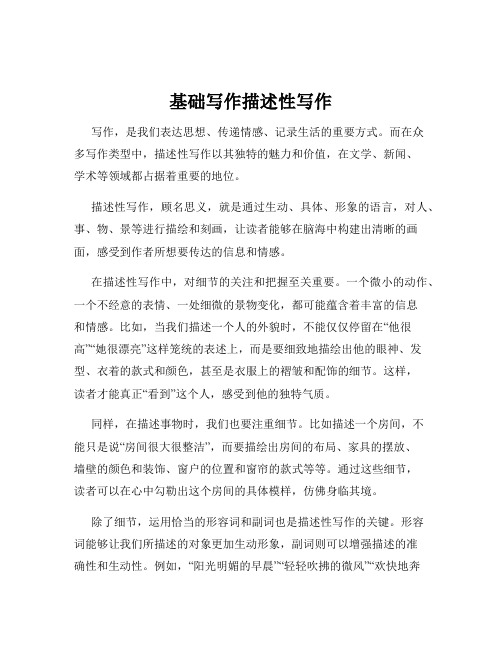 基础写作描述性写作

写作，是我们表达思想、传递情感、记录生活的重要方式。而在众多写作类型中，描述性写作以其独特的魅力和价值，在文学、新闻、学术等领域都占据着重要的地位。

描述性写作，顾名思义，就是通过生动、具体、形象的语言，对人、事、物、景等进行描绘和刻画，让读者能够在脑海中构建出清晰的画面，感受到作者所想要传达的信息和情感。

在描述性写作中，对细节的关注和把握至关重要。一个微小的动作、一个不经意的表情、一处细微的景物变化，都可能蕴含着丰富的信息和情感。比如，当我们描述一个人的外貌时，不能仅仅停留在“他很高”“她很漂亮”这样笼统的表述上，而是要细致地描绘出他的眼神、发型、衣着的款式和颜色，甚至是衣服上的褶皱和配饰的细节。这样，读者才能真正“看到”这个人，感受到他的独特气质。

同样，在描述事物时，我们也要注重细节。比如描述一个房间，不能只是说“房间很大很整洁”，而要描绘出房间的布局、家具的摆放、墙壁的颜色和装饰、窗户的位置和窗帘的款式等等。通过这些细节，读者可以在心中勾勒出这个房间的具体模样，仿佛身临其境。

除了细节，运用恰当的形容词和副词也是描述性写作的关键。形容词能够让我们所描述的对象更加生动形象，副词则可以增强描述的准确性和生动性。例如，“阳光明媚的早晨”“轻轻吹拂的微风”“欢快地奔